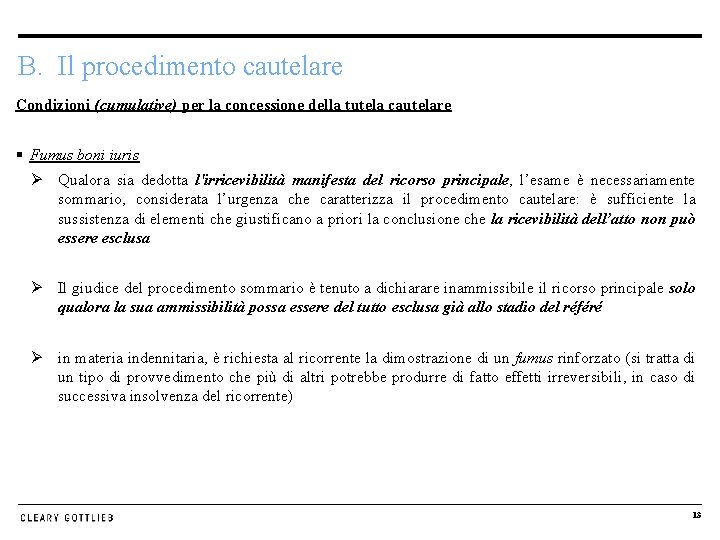 B. Il procedimento cautelare

Condizioni (cumulative) per la concessione della tutela cautelare

▪ Fumus boni iuris

➢ Qualora sia dedotta l'irricevibilità manifesta del ricorso principale, l'esame è necessariamente sommario, considerata l'urgenza che caratterizza il procedimento cautelare: è sufficiente la sussistenza di elementi che giustificano a priori la conclusione che la ricevibilità dell'atto non può essere esclusa

➢ Il giudice del procedimento sommario è tenuto a dichiarare inammissibile il ricorso principale solo qualora la sua ammissibilità possa essere del tutto esclusa già allo stadio del référé

➢ in materia indennitaria, è richiesta al ricorrente la dimostrazione di un fumus rinforzato (si tratta di un tipo di provvedimento che più di altri potrebbe produrre di fatto effetti irreversibili, in caso di successiva insolvenza del ricorrente)

CLEARY GOTTLIEB

18